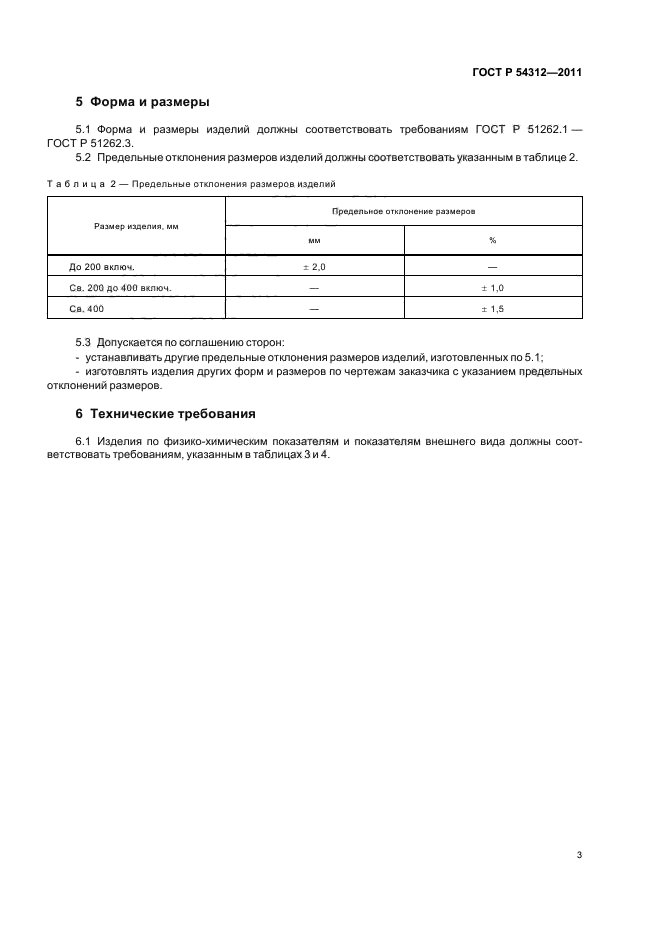 ГОСТ Р 54312—2011

5 Форма и размеры

5.1 Форма и размеры изделий должны соответствовать требованиям ГОСТ Р 51262.1 — ГОСТ Р 51262.3.

5.2 Предельные отклонения размеров изделий должны соответствовать указанным в таблице 2.

Таблица 2 — Предельные отклонения размеров изделий

| Размер изделия, мм | Предельное отклонение размеров | |
|---|---|---|
| | мм | % |
| До 200 включ. | ± 2,0 | — |
| Св. 200 до 400 включ. | — | ± 1,0 |
| Св. 400 | — | ± 1,5 |

5.3 Допускается по соглашению сторон:
- устанавливать другие предельные отклонения размеров изделий, изготовленных по 5.1;
- изготовлять изделия других форм и размеров по чертежам заказчика с указанием предельных отклонений размеров.

6 Технические требования

6.1 Изделия по физико-химическим показателям и показателям внешнего вида должны соответствовать требованиям, указанным в таблицах 3 и 4.

3